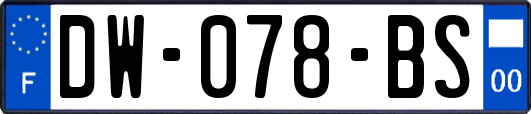 F
DW-078-BS
00